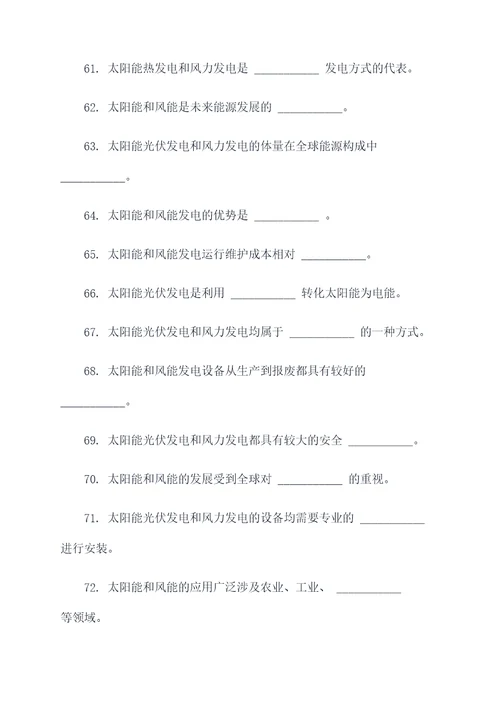 61. 太阳能热发电和风力发电是 ___________ 发电方式的代表。

62. 太阳能和风能是未来能源发展的 ___________。

63. 太阳能光伏发电和风力发电的体量在全球能源构成中 ___________。

64. 太阳能和风能发电的优势是 ___________ 。

65. 太阳能和风能发电运行维护成本相对 ___________。

66. 太阳能光伏发电是利用 ___________ 转化太阳能为电能。

67. 太阳能光伏发电和风力发电均属于 ___________ 的一种方式。

68. 太阳能和风能发电设备从生产到报废都具有较好的 ___________。

69. 太阳能光伏发电和风力发电都具有较大的安全 ___________。

70. 太阳能和风能的发展受到全球对 ___________ 的重视。

71. 太阳能光伏发电和风力发电的设备均需要专业的 ___________ 进行安装。

72. 太阳能和风能的应用广泛涉及农业、工业、 ___________ 等领域。